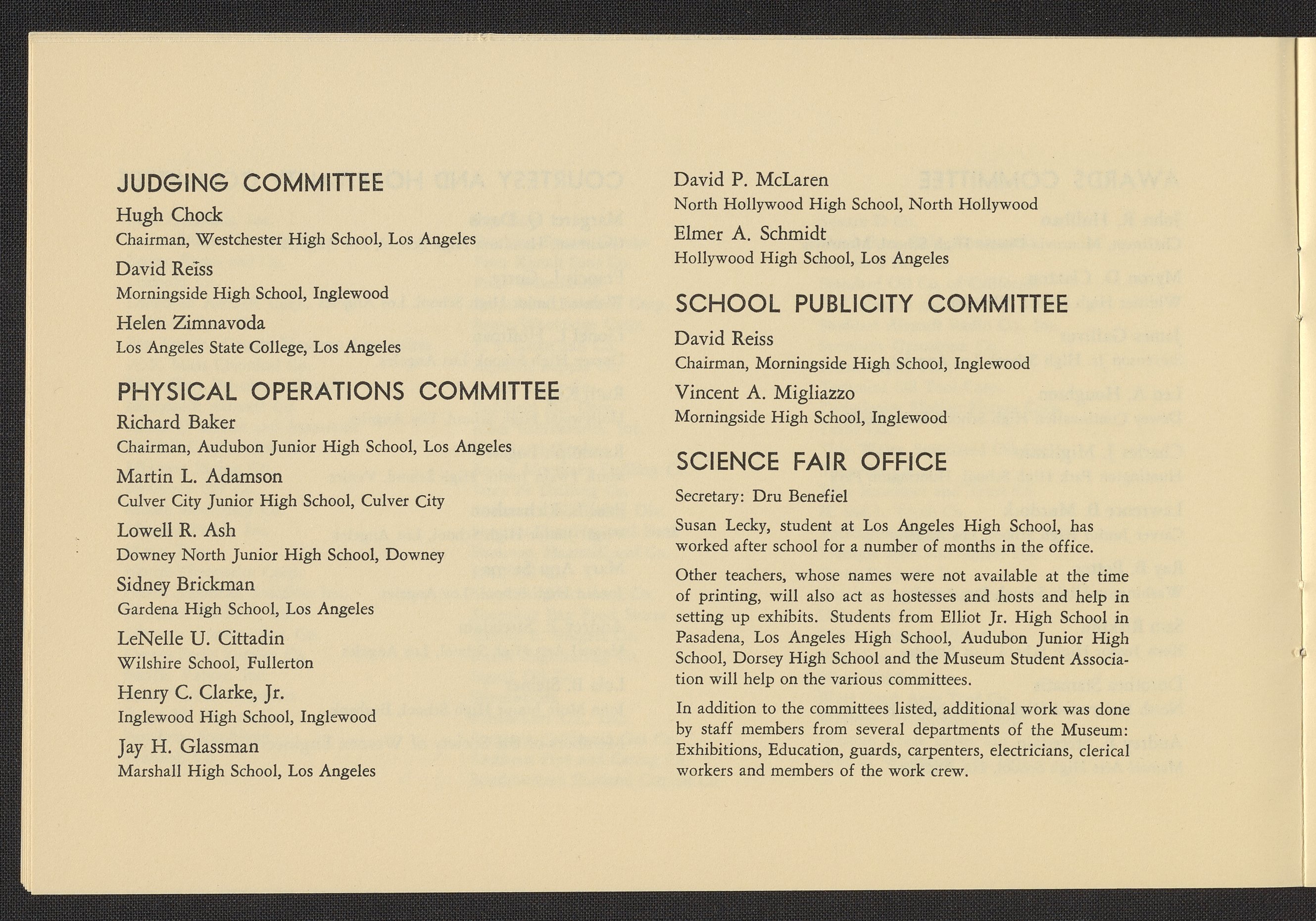 JUDGING COMMITTEE

Hugh Chock
Chairman, Westchester High School, Los Angeles

David Reiss
Morningside High School, Inglewood

Helen Zimnavoda
Los Angeles State College, Los Angeles

PHYSICAL OPERATIONS COMMITTEE

Richard Baker
Chairman, Audubon Junior High School, Los Angeles

Martin L. Adamson
Culver City Junior High School, Culver City

Lowell R. Ash
Downey North Junior High School, Downey

Sidney Brickman
Gardena High School, Los Angeles

LeNelle U. Cittadin
Wilshire School, Fullerton

Henry C. Clarke, Jr.
Inglewood High School, Inglewood

Jay H. Glassman
Marshall High School, Los Angeles

David P. McLaren
North Hollywood High School, North Hollywood

Elmer A. Schmidt
Hollywood High School, Los Angeles

SCHOOL PUBLICITY COMMITTEE

David Reiss
Chairman, Morningside High School, Inglewood

Vincent A. Migliazzo
Morningside High School, Inglewood

SCIENCE FAIR OFFICE

Secretary: Dru Benefiel

Susan Lecky, student at Los Angeles High School, has worked after school for a number of months in the office.

Other teachers, whose names were not available at the time of printing, will also act as hostesses and hosts and help in setting up exhibits. Students from Elliot Jr. High School in Pasadena, Los Angeles High School, Audubon Junior High School, Dorsey High School and the Museum Student Association will help on the various committees.

In addition to the committees listed, additional work was done by staff members from several departments of the Museum: Exhibitions, Education, guards, carpenters, electricians, clerical workers and members of the work crew.